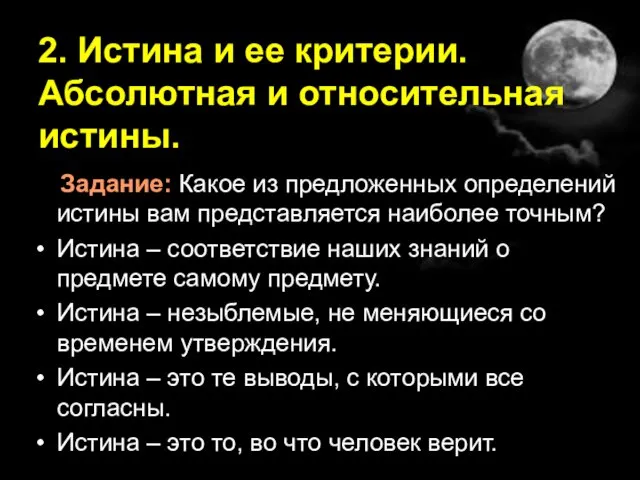 2. Истина и ее критерии. Абсолютная и относительная истины.

Задание: Какое из предложенных определений истины вам представляется наиболее точным?

• Истина – соответствие наших знаний о предмете самому предмету.
• Истина – незыблемые, не меняющиеся со временем утверждения.
• Истина – это те выводы, с которыми все согласны.
• Истина – это то, во что человек верит.